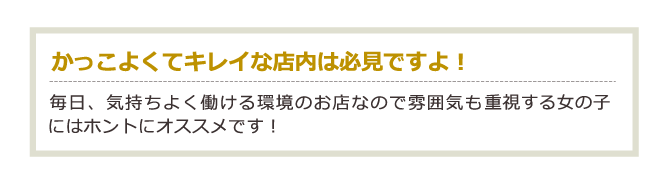 かっこよくてキレイな店内は必見ですよ！

毎日、気持ちよく働ける環境のお店なので雰囲気も重視する女の子にはホントにオススメです！